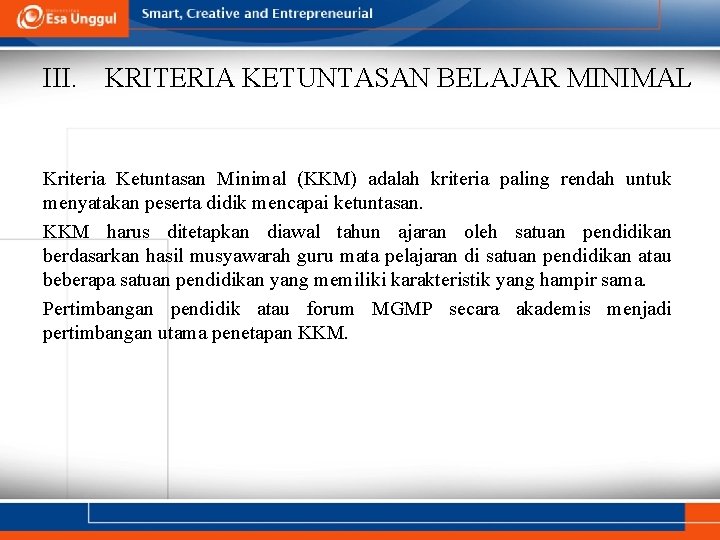 Esa Unggul

Smart, Creative and Entrepreneurial

III. KRITERIA KETUNTASAN BELAJAR MINIMAL

Kriteria Ketuntasan Minimal (KKM) adalah kriteria paling rendah untuk menyatakan peserta didik mencapai ketuntasan.

KKM harus ditetapkan diawal tahun ajaran oleh satuan pendidikan berdasarkan hasil musyawarah guru mata pelajaran di satuan pendidikan atau beberapa satuan pendidikan yang memiliki karakteristik yang hampir sama.

Pertimbangan pendidik atau forum MGMP secara akademis menjadi pertimbangan utama penetapan KKM.